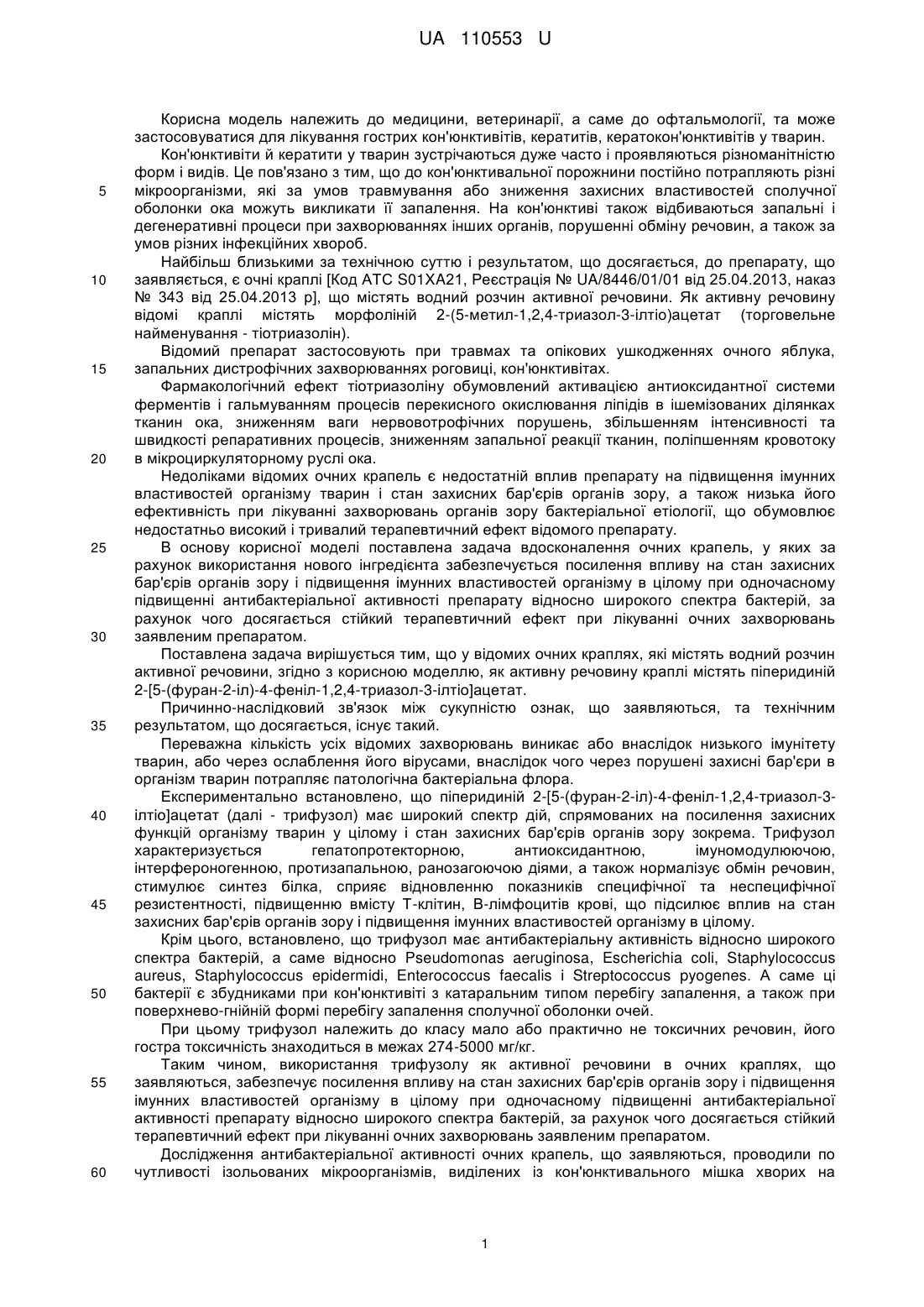 UA 110553 U

Корисна модель належить до медицини, ветеринарії, а саме до офтальмології, та може застосовуватися для лікування гострих кон'юнктивітів, кератитів, кератокон'юнктивітів у тварин.

Кон'юнктивіти й кератити у тварин зустрічаються дуже часто і проявляються різноманітністю форм і видів. Це пов'язано з тим, що до кон'юнктивальної порожнини постійно потрапляють різні мікроорганізми, які за умов травмування або зниження захисних властивостей сполучної оболонки ока можуть викликати її запалення. На кон'юнктиві також відбиваються запальні і дегенеративні процеси при захворюваннях інших органів, порушенні обміну речовин, а також за умов різних інфекційних хвороб.

Найбільш близькими за технічною суттю і результатом, що досягається, до препарату, що заявляється, є очні краплі [Код АТС S01XA21, Реєстрація № UA/8446/01/01 від 25.04.2013, наказ № 343 від 25.04.2013 р], що містять водний розчин активної речовини. Як активну речовину відомі краплі містять морфоліній 2-(5-метил-1,2,4-триазол-3-ілтіо)ацетат (торговельне найменування - тіотриазолін).

Відомий препарат застосовують при травмах та опікових ушкодженнях очного яблука, запальних дистрофічних захворюваннях роговиці, кон'юнктивітах.

Фармакологічний ефект тіотриазоліну обумовлений активацією антиоксидантної системи ферментів і гальмуванням процесів перекисного окислювання ліпідів в ішемізованих ділянках тканин ока, зниженням ваги нервовотрофічних порушень, збільшенням інтенсивності та швидкості репаративних процесів, зниженням запальної реакції тканин, поліпшенням кровотоку в мікроциркуляторному руслі ока.

Недоліками відомих очних крапель є недостатній вплив препарату на підвищення імунних властивостей організму тварин і стан захисних бар'єрів органів зору, а також низька його ефективність при лікуванні захворювань органів зору бактеріальної етіології, що обумовлює недостатньо високий і тривалий терапевтичний ефект відомого препарату.

В основу корисної моделі поставлена задача вдосконалення очних крапель, у яких за рахунок використання нового інгредієнта забезпечується посилення впливу на стан захисних бар'єрів органів зору і підвищення імунних властивостей організму в цілому при одночасному підвищенні антибактеріальної активності препарату відносно широкого спектра бактерій, за рахунок чого досягається стійкий терапевтичний ефект при лікуванні очних захворювань заявленим препаратом.

Поставлена задача вирішується тим, що у відомих очних краплях, які містять водний розчин активної речовини, згідно з корисною моделлю, як активну речовину краплі містять піперидиній 2-[5-(фуран-2-іл)-4-феніл-1,2,4-триазол-3-ілтіо]ацетат.

Причинно-наслідковий зв'язок між сукупністю ознак, що заявляються, та технічним результатом, що досягається, існує такий.

Переважна кількість усіх відомих захворювань виникає або внаслідок низького імунітету тварин, або через ослаблення його вірусами, внаслідок чого через порушені захисні бар'єри в організм тварин потрапляє патологічна бактеріальна флора.

Експериментально встановлено, що піперидиній 2-[5-(фуран-2-іл)-4-феніл-1,2,4-триазол-3-ілтіо]ацетат (далі - трифузол) має широкий спектр дій, спрямованих на посилення захисних функцій організму тварин у цілому і стан захисних бар'єрів органів зору зокрема. Трифузол характеризується гепатопротекторною, антиоксидантною, імуномодулюючою, інтерфероногенною, протизапальною, ранозагоюючою діями, а також нормалізує обмін речовин, стимулює синтез білка, сприяє відновленню показників специфічної та неспецифічної резистентності, підвищенню вмісту Т-клітин, В-лімфоцитів крові, що підсилює вплив на стан захисних бар'єрів органів зору і підвищення імунних властивостей організму в цілому.

Крім цього, встановлено, що трифузол має антибактеріальну активність відносно широкого спектра бактерій, а саме відносно Pseudomonas aeruginosa, Escherichia coli, Staphylococcus aureus, Staphylococcus epidermidi, Enterococcus faecalis і Streptococcus pyogenes. А саме ці бактерії є збудниками при кон'юнктивіті з катаральним типом перебігу запалення, а також при поверхнево-гнійній формі перебігу запалення сполучної оболонки очей.

При цьому трифузол належить до класу мало або практично не токсичних речовин, його гостра токсичність знаходиться в межах 274-5000 мг/кг.

Таким чином, використання трифузолу як активної речовини в очних краплях, що заявляються, забезпечує посилення впливу на стан захисних бар'єрів органів зору і підвищення імунних властивостей організму в цілому при одночасному підвищенні антибактеріальної активності препарату відносно широкого спектра бактерій, за рахунок чого досягається стійкий терапевтичний ефект при лікуванні очних захворювань заявленим препаратом.

Дослідження антибактеріальної активності очних крапель, що заявляються, проводили по чутливості ізольованих мікроорганізмів, виділених із кон'юнктивального мішка хворих на

5
10
15
20
25
30
35
40
45
50
55
60

1